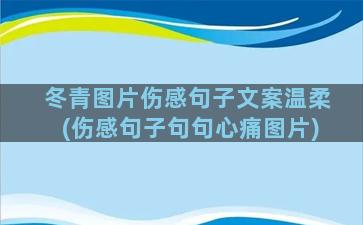 冬青图片伤感句子文案温柔(伤感句子句句心痛图片)